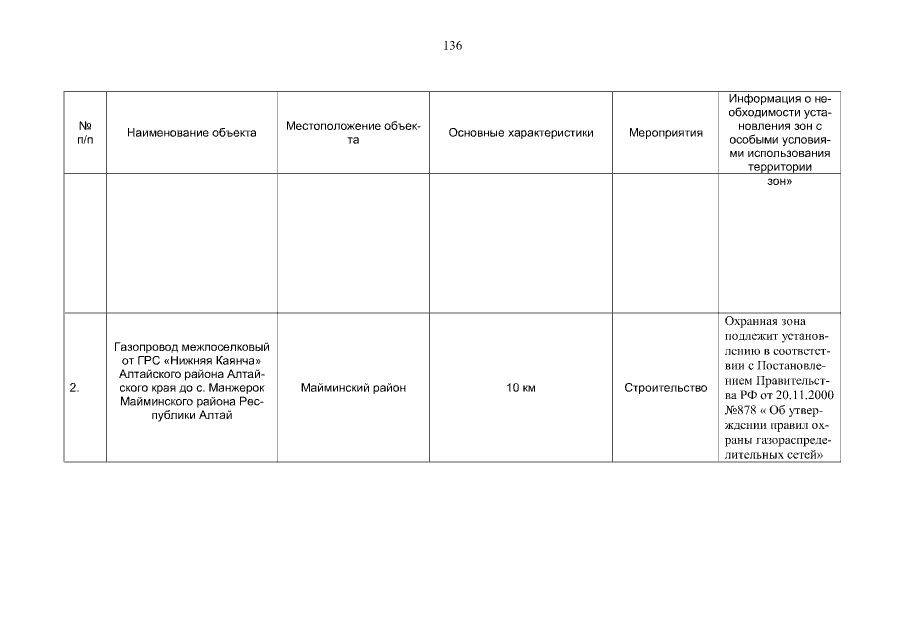 136

| № п/п | Наименование объекта | Местоположение объекта | Основные характеристики | Мероприятия | Информация о необходимости установления зон с особыми условиями использования территории |
|---|---|---|---|---|---|
| | | | | | зон» |
| 2. | Газопровод межпоселковый от ГРС «Нижняя Каянча» Алтайского района Алтайского края до с. Манжерок Майминского района Республики Алтай | Майминский район | 10 км | Строительство | Охранная зона подлежит установлению в соответствии с Постановлением Правительства РФ от 20.11.2000 №878 « Об утверждении правил охраны газораспределительных сетей» |